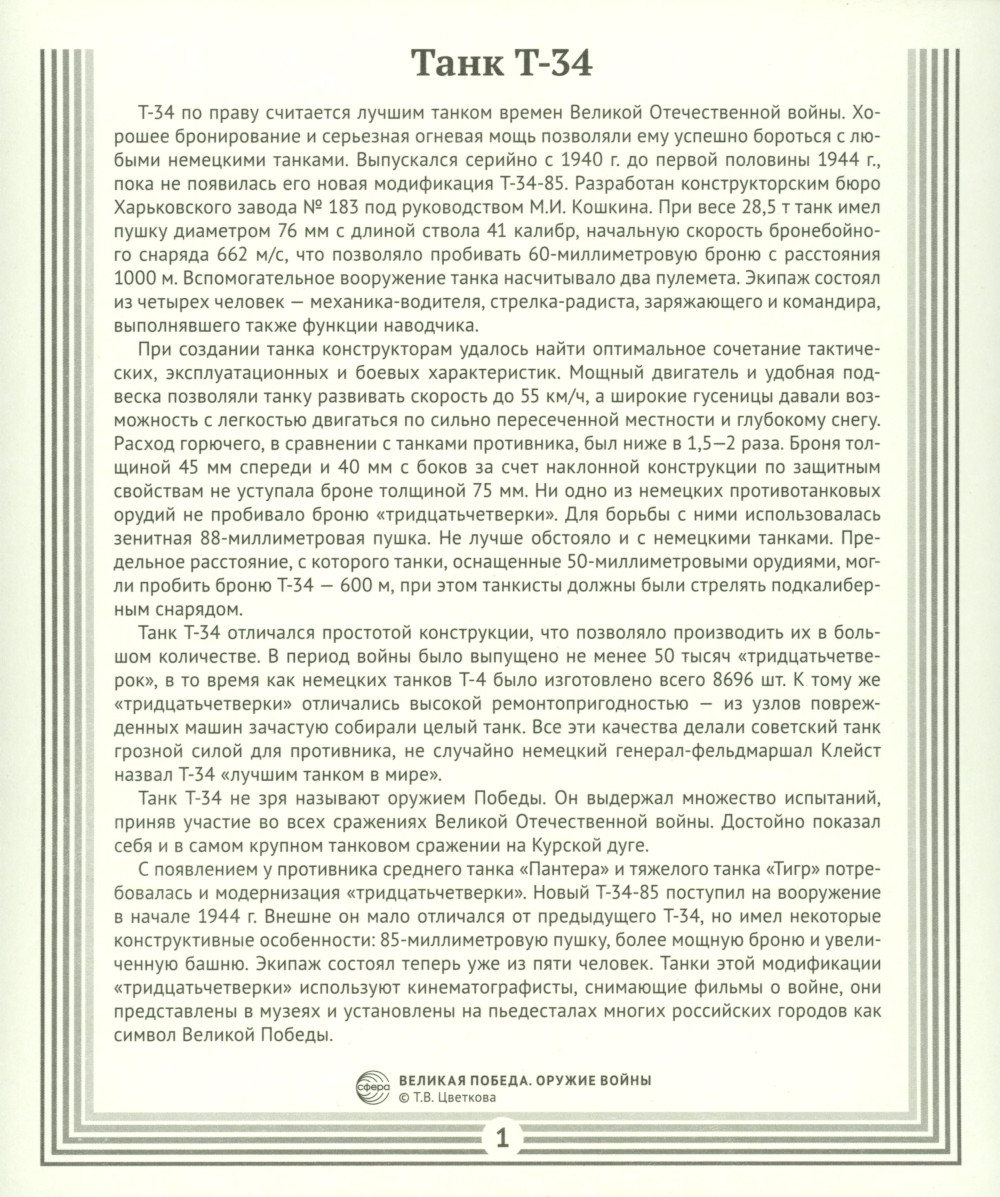 Танк Т-34

Т-34 по праву считается лучшим танком времен Великой Отечественной войны. Хорошее бронирование и серьезная огневая мощь позволяли ему успешно бороться с любыми немецкими танками. Выпускался серийно с 1940 г. до первой половины 1944 г., пока не появилась его новая модификация Т-34-85. Разработан конструкторским бюро Харьковского завода № 183 под руководством М.И. Кошкина. При весе 28,5 т танк имел пушку диаметром 76 мм с длиной ствола 41 калибр, начальную скорость бронебойного снаряда 662 м/с, что позволяло пробивать 60-миллиметровую броню с расстояния 1000 м. Вспомогательное вооружение танка насчитывало два пулемета. Экипаж состоял из четырех человек — механика-водителя, стрелка-радиста, заряжающего и командира, выполнявшего также функции наводчика.

При создании танка конструкторам удалось найти оптимальное сочетание тактических, эксплуатационных и боевых характеристик. Мощный двигатель и удобная подвеска позволяли танку развивать скорость до 55 км/ч, а широкие гусеницы давали возможность с легкостью двигаться по сильно пересеченной местности и глубокому снегу. Расход горючего, в сравнении с танками противника, был ниже в 1,5—2 раза. Броня толщиной 45 мм спереди и 40 мм с боков за счет наклонной конструкции по защитным свойствам не уступала броне толщиной 75 мм. Ни одно из немецких противотанковых орудий не пробивало броню «тридцатьчетверки». Для борьбы с ними использовалась зенитная 88-миллиметровая пушка. Не лучше обстояло и с немецкими танками. Предельное расстояние, с которого танки, оснащенные 50-миллиметровыми орудиями, могли пробить броню Т-34 — 600 м, при этом танкисты должны были стрелять подкалиберным снарядом.

Танк Т-34 отличался простотой конструкции, что позволяло производить их в большом количестве. В период войны было выпущено не менее 50 тысяч «тридцатьчетверок», в то время как немецких танков Т-4 было изготовлено всего 8696 шт. К тому же «тридцатьчетверки» отличались высокой ремонтопригодностью — из узлов поврежденных машин зачастую собирали целый танк. Все эти качества делали советский танк грозной силой для противника, не случайно немецкий генерал-фельдмаршал Клейст назвал Т-34 «лучшим танком в мире».

Танк Т-34 не зря называют оружием Победы. Он выдержал множество испытаний, приняв участие во всех сражениях Великой Отечественной войны. Достойно показал себя и в самом крупном танковом сражении на Курской дуге.

С появлением у противника среднего танка «Пантера» и тяжелого танка «Тигр» потребовалась и модернизация «тридцатьчетверки». Новый Т-34-85 поступил на вооружение в начале 1944 г. Внешне он мало отличался от предыдущего Т-34, но имел некоторые конструктивные особенности: 85-миллиметровую пушку, более мощную броню и увеличенную башню. Экипаж состоял теперь уже из пяти человек. Танки этой модификации «тридцатьчетверки» используют кинематографисты, снимающие фильмы о войне, они представлены в музеях и установлены на пьедесталах многих российских городов как символ Великой Победы.

сфера ВЕЛИКАЯ ПОБЕДА. ОРУЖИЕ ВОЙНЫ
© Т.В. Цветкова

1